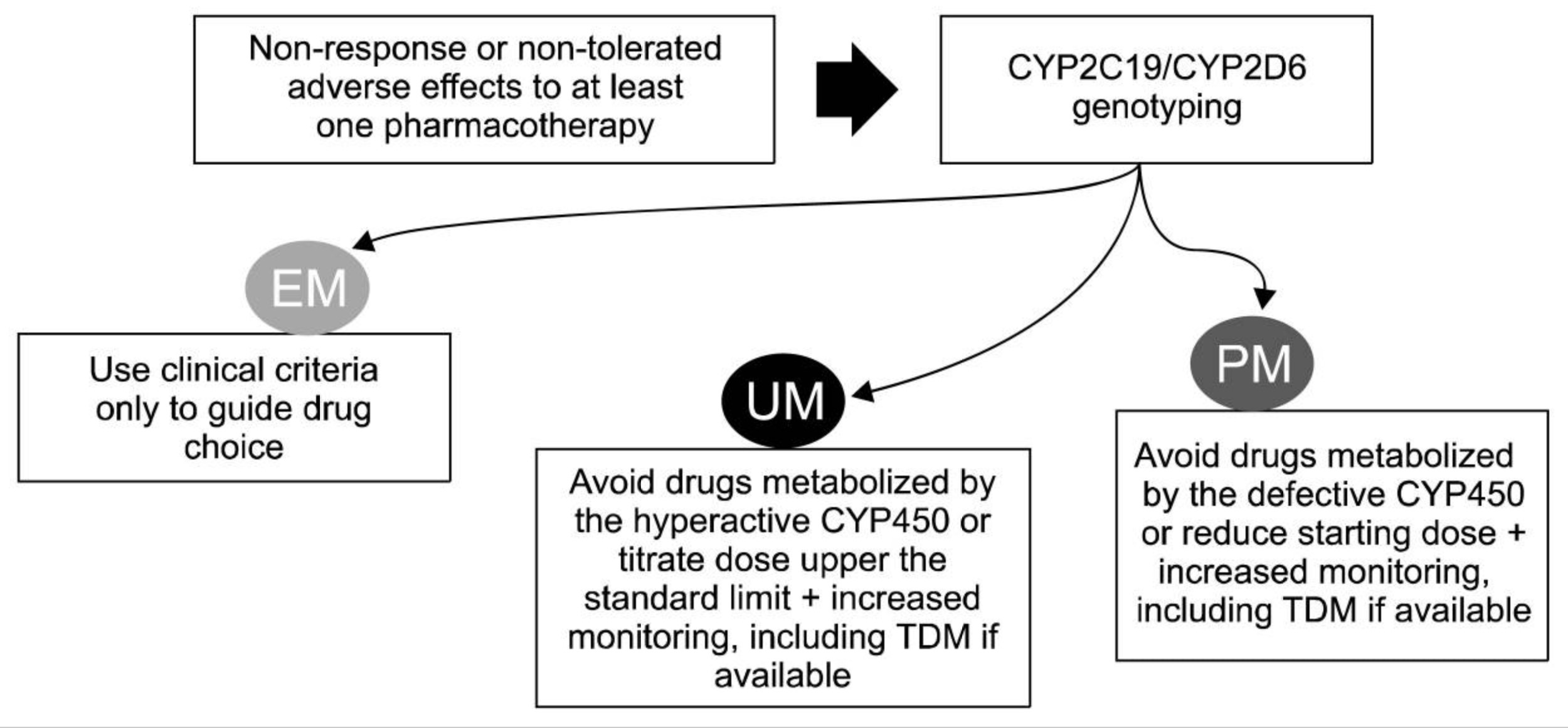 Non-response or non-tolerated adverse effects to at least one pharmacotherapy

CYP2C19/CYP2D6 genotyping

EM

Use clinical criteria only to guide drug choice

UM

Avoid drugs metabolized by the hyperactive CYP450 or titrate dose upper the standard limit + increased monitoring, including TDM if available

PM

Avoid drugs metabolized by the defective CYP450 or reduce starting dose + increased monitoring, including TDM if available